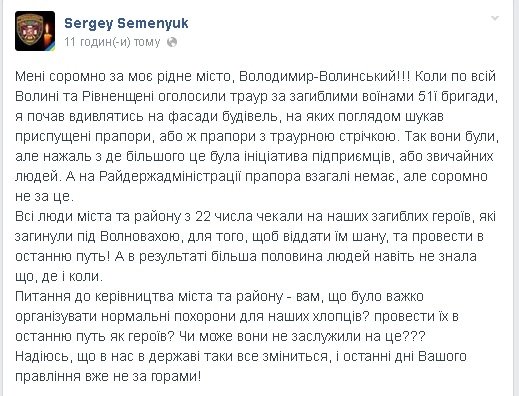 Sergey Semenyuk
11 годин(-и) тому

Мені соромно за моє рідне місто, Володимир-Волинський!!! Коли по всій Волині та Рівненщені оголосили траур за загиблими воїнами 51ї бригади, я почав вдивлятись на фасади будівель, на яких поглядом шукав приспущені прапори, або ж прапори з траурною стрічкою. Так вони були, але нажаль з де більшого це була ініціатива підприємців, або звичайних людей. А на Райдержадміністрації прапора взагалі немає, але соромно не за це.
Всі люди міста та району з 22 числа чекали на наших загиблих героїв, які загинули під Волновахою, для того, щоб віддати їм шану, та провести в останню путь! А в результаті більша половина людей навіть не знала що, де і коли.
Питання до керівництва міста та району - вам, що було важко організувати нормальні похорони для наших хлопців? провести їх в останню путь як героїв? Чи може вони не заслужили на це???
Надіюсь, що в нас в державі таки все зміниться, і останні дні Вашого правління вже не за горами!